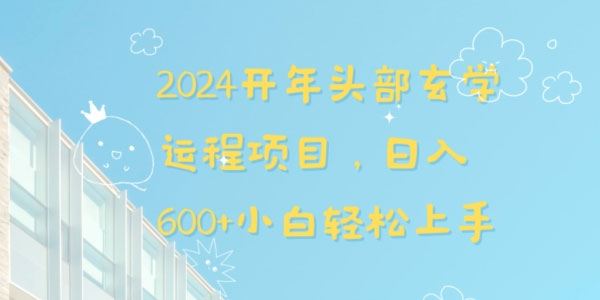 2024开年头部玄学运程项目，日入600+小白轻松上手